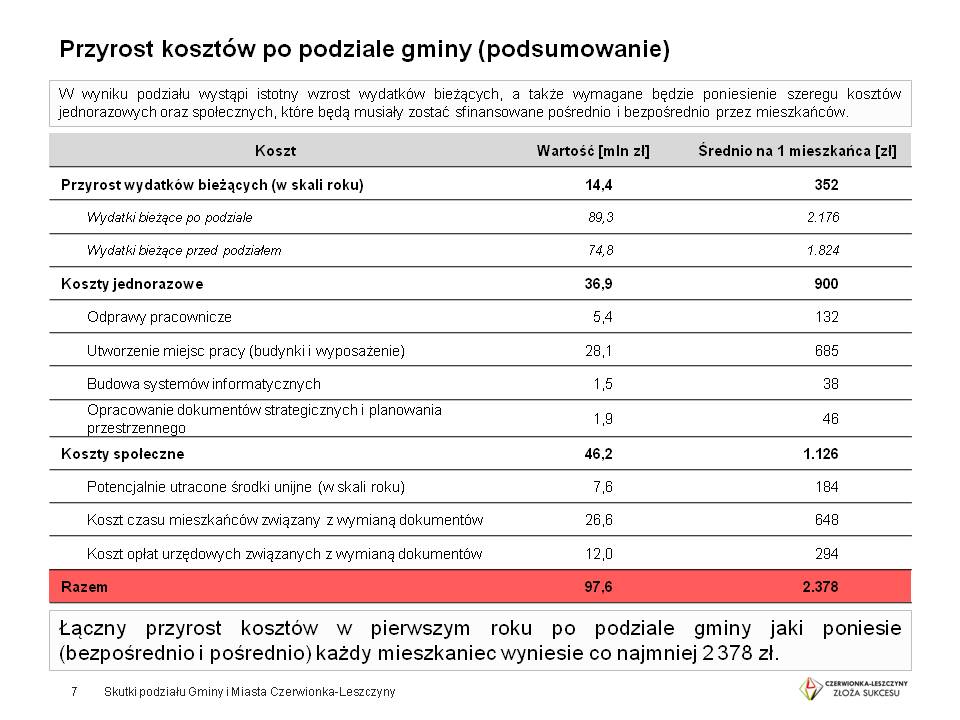 Przyrost kosztów po podziale gminy (podsumowanie)

W wyniku podziału wystąpi istotny wzrost wydatków bieżących, a także wymagane będzie poniesienie szeregu kosztów jednorazowych oraz społecznych, które będą musiały zostać sfinansowane pośrednio i bezpośrednio przez mieszkańców.

| Koszt | Wartość [mln zł] | Średnio na 1 mieszkańca [zł] |
|---|---|---|
| Przyrost wydatków bieżących (w skali roku) | 14,4 | 352 |
| Wydatki bieżące po podziale | 89,3 | 2.176 |
| Wydatki bieżące przed podziałem | 74,8 | 1.824 |
| Koszty jednorazowe | 36,9 | 900 |
| Odprawy pracownicze | 5,4 | 132 |
| Utworzenie miejsc pracy (budynki i wyposażenie) | 28,1 | 685 |
| Budowa systemów informatycznych | 1,5 | 38 |
| Opracowanie dokumentów strategicznych i planowania przestrzennego | 1,9 | 46 |
| Koszty społeczne | 46,2 | 1.126 |
| Potencjalnie utracone środki unijne (w skali roku) | 7,6 | 184 |
| Koszt czasu mieszkańców związany z wymianą dokumentów | 26,6 | 648 |
| Koszt opłat urzędowych związanych z wymianą dokumentów | 12,0 | 294 |
| Razem | 97,6 | 2.378 |

Łączny przyrost kosztów w pierwszym roku po podziale gminy jaki poniesie (bezpośrednio i pośrednio) każdy mieszkaniec wyniesie co najmniej 2 378 zł.

7 Skutki podziału Gminy i Miasta Czerwionka-Leszczyny

CZERWIONKA-LESZCZYNY ZŁOŻA SUKCESU